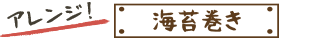 アレンジ!

海苔巻き